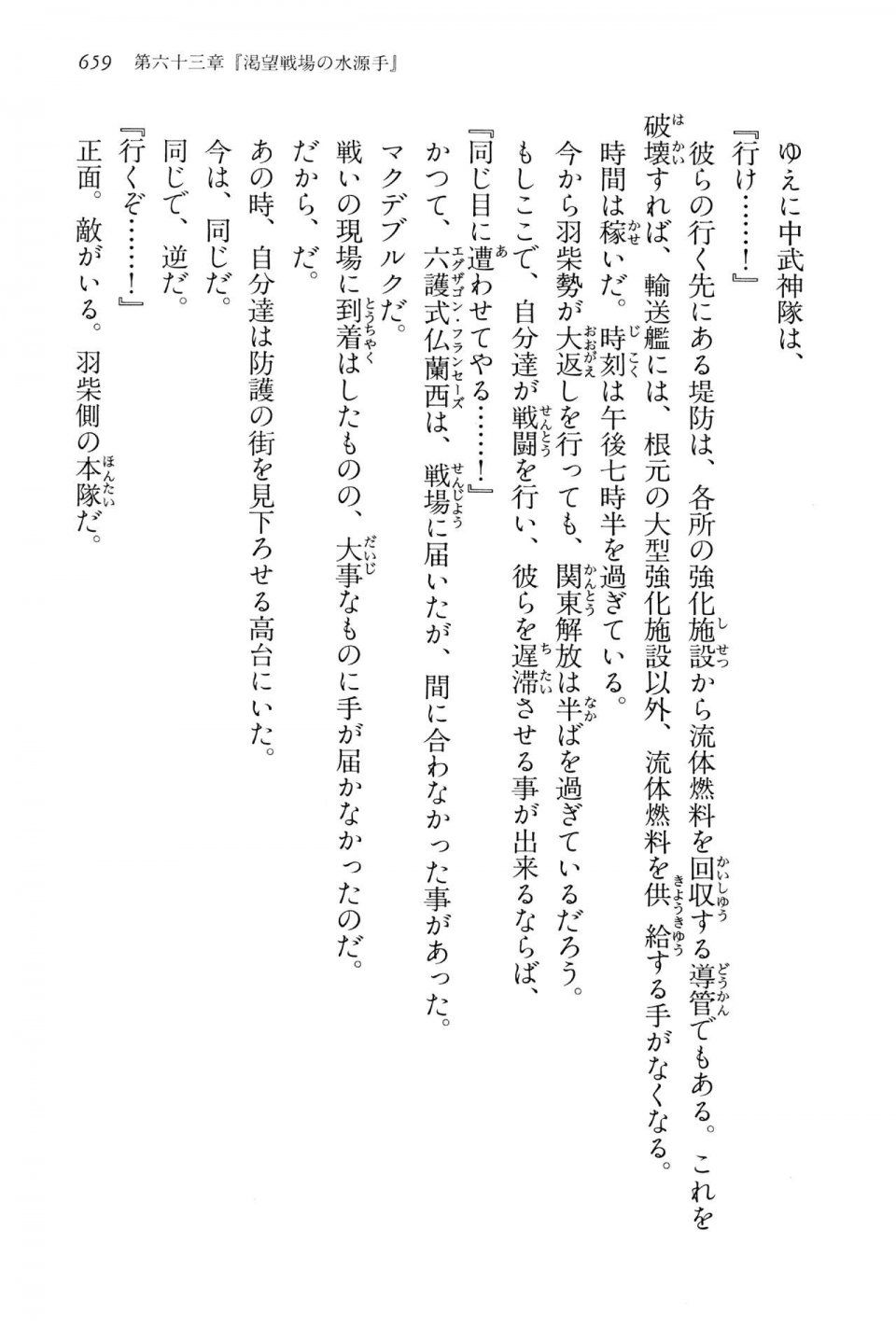 659　第六十三章『渇望戦場の水源手』

ゆえに中武神隊は、

『行け……！』

彼らの行く先にある堤防は、各所の強化施設から流体燃料を回収する導管でもある。これを破壊すれば、輸送艦には、根元の大型強化施設以外、流体燃料を供給する手がなくなる。

時間は稼いだ。時刻は午後七時半を過ぎている。

今から羽柴勢が大返しを行っても、関東解放は半ばを過ぎているだろう。

もしここで、自分達が戦闘を行い、彼らを遅滞させる事が出来るならば、

『同じ目に遭わせてやる……！』

かつて、六護式仏蘭西は、戦場に届いたが、間に合わなかった事があった。

マクデブルクだ。

戦いの現場に到着はしたものの、大事なものに手が届かなかったのだ。

だから、だ。

あの時、自分達は防護の街を見下ろせる高台にいた。

今は、同じだ。

同じで、逆だ。

『行くぞ……！』

正面。敵がいる。羽柴側の本隊だ。